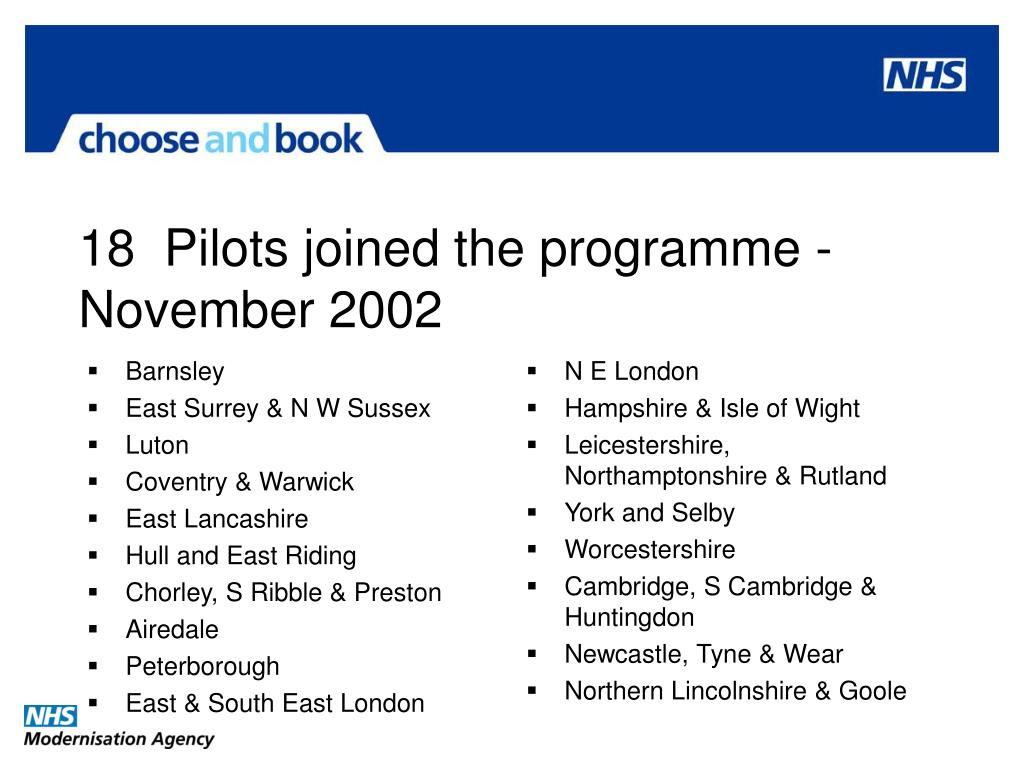 NHS

choose and book

18 Pilots joined the programme - November 2002

- Barnsley
- East Surrey & N W Sussex
- Luton
- Coventry & Warwick
- East Lancashire
- Hull and East Riding
- Chorley, S Ribble & Preston
- Airedale
- Peterborough
- East & South East London

- N E London
- Hampshire & Isle of Wight
- Leicestershire, Northamptonshire & Rutland
- York and Selby
- Worcestershire
- Cambridge, S Cambridge & Huntingdon
- Newcastle, Tyne & Wear
- Northern Lincolnshire & Goole

NHS
Modernisation Agency